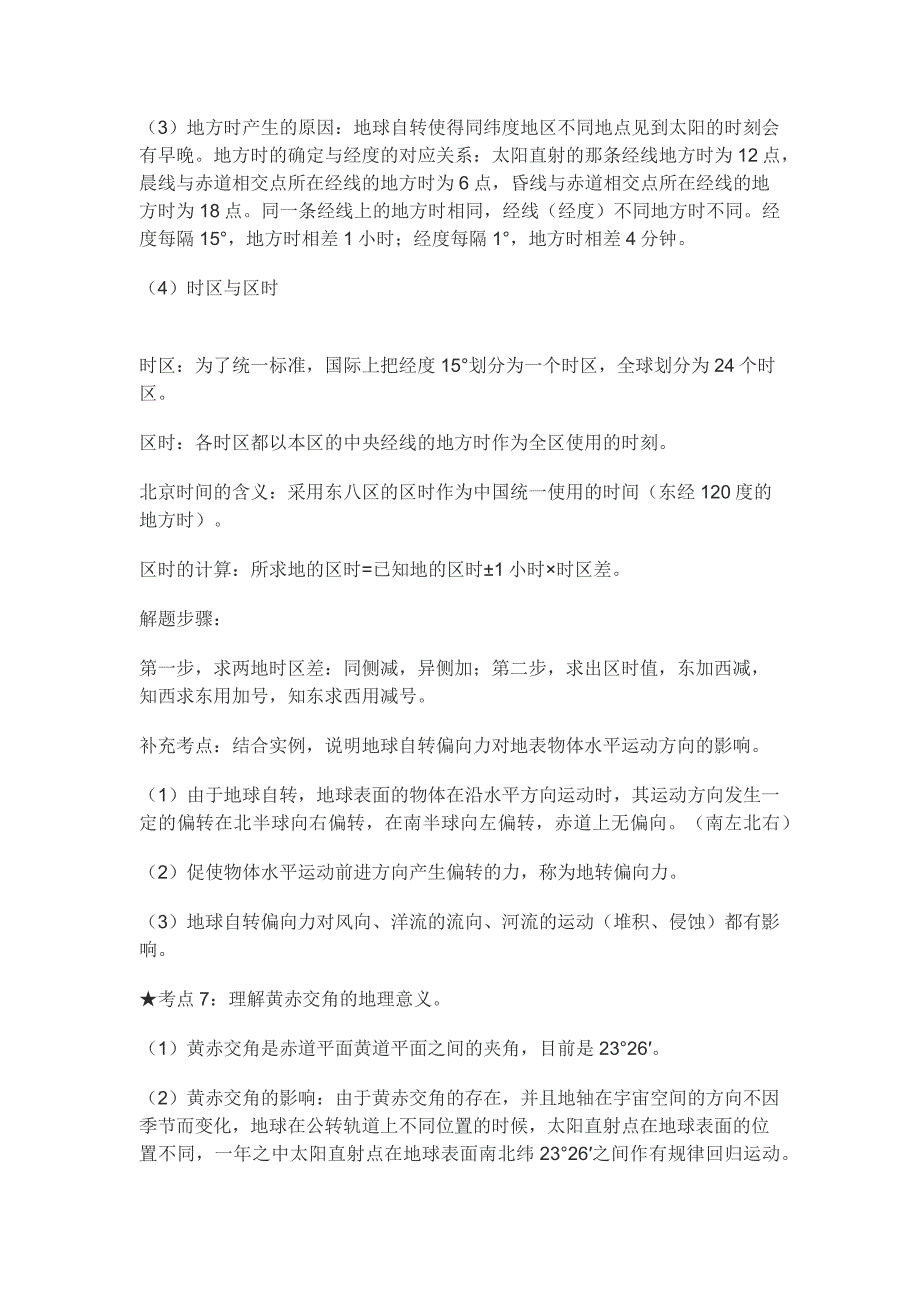 （3）地方时产生的原因：地球自转使得同纬度地区不同地点见到太阳的时刻会有早晚。地方时的确定与经度的对应关系：太阳直射的那条经线地方时为 12 点，晨线与赤道相交点所在经线的地方时为 6 点，昏线与赤道相交点所在经线的地方时为 18 点。同一条经线上的地方时相同，经线（经度）不同地方时不同。经度每隔 15°，地方时相差 1 小时；经度每隔 1°，地方时相差 4 分钟。

（4）时区与区时

时区：为了统一标准，国际上把经度 15°划分为一个时区，全球划分为 24 个时区。

区时：各时区都以本区的中央经线的地方时作为全区使用的时刻。

北京时间的含义：采用东八区的区时作为中国统一使用的时间（东经 120 度的地方时）。

区时的计算：所求地的区时=已知地的区时±1 小时×时区差。

解题步骤：

第一步，求两地时区差：同侧减，异侧加；第二步，求出区时值，东加西减，知西求东用加号，知东求西用减号。

补充考点：结合实例，说明地球自转偏向力对地表物体水平运动方向的影响。

（1）由于地球自转，地球表面的物体在沿水平方向运动时，其运动方向发生一定的偏转在北半球向右偏转，在南半球向左偏转，赤道上无偏向。（南左北右）

（2）促使物体水平运动前进方向产生偏转的力，称为地转偏向力。

（3）地球自转偏向力对风向、洋流的流向、河流的运动（堆积、侵蚀）都有影响。

★考点 7：理解黄赤交角的地理意义。

（1）黄赤交角是赤道平面黄道平面之间的夹角，目前是 23°26′。

（2）黄赤交角的影响：由于黄赤交角的存在，并且地轴在宇宙空间的方向不因季节而变化，地球在公转轨道上不同位置的时候，太阳直射点在地球表面的位置不同，一年之中太阳直射点在地球表面南北纬 23°26′之间作有规律回归运动。